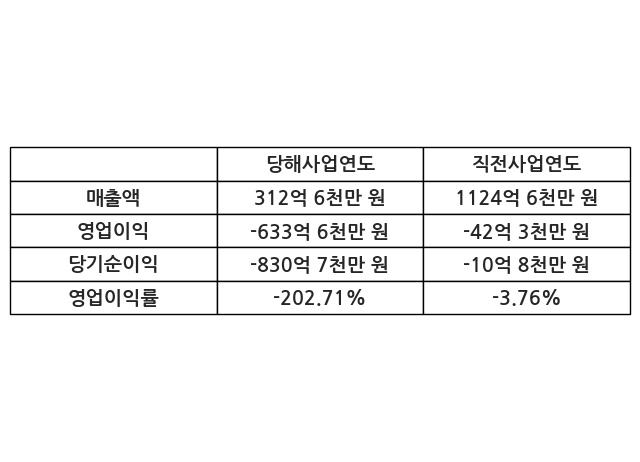 |  | 당해사업연도 | 직전사업연도 |
|---|---|---|
| 매출액 | 312억 6천만 원 | 1124억 6천만 원 |
| 영업이익 | -633억 6천만 원 | -42억 3천만 원 |
| 당기순이익 | -830억 7천만 원 | -10억 8천만 원 |
| 영업이익률 | -202.71% | -3.76% |